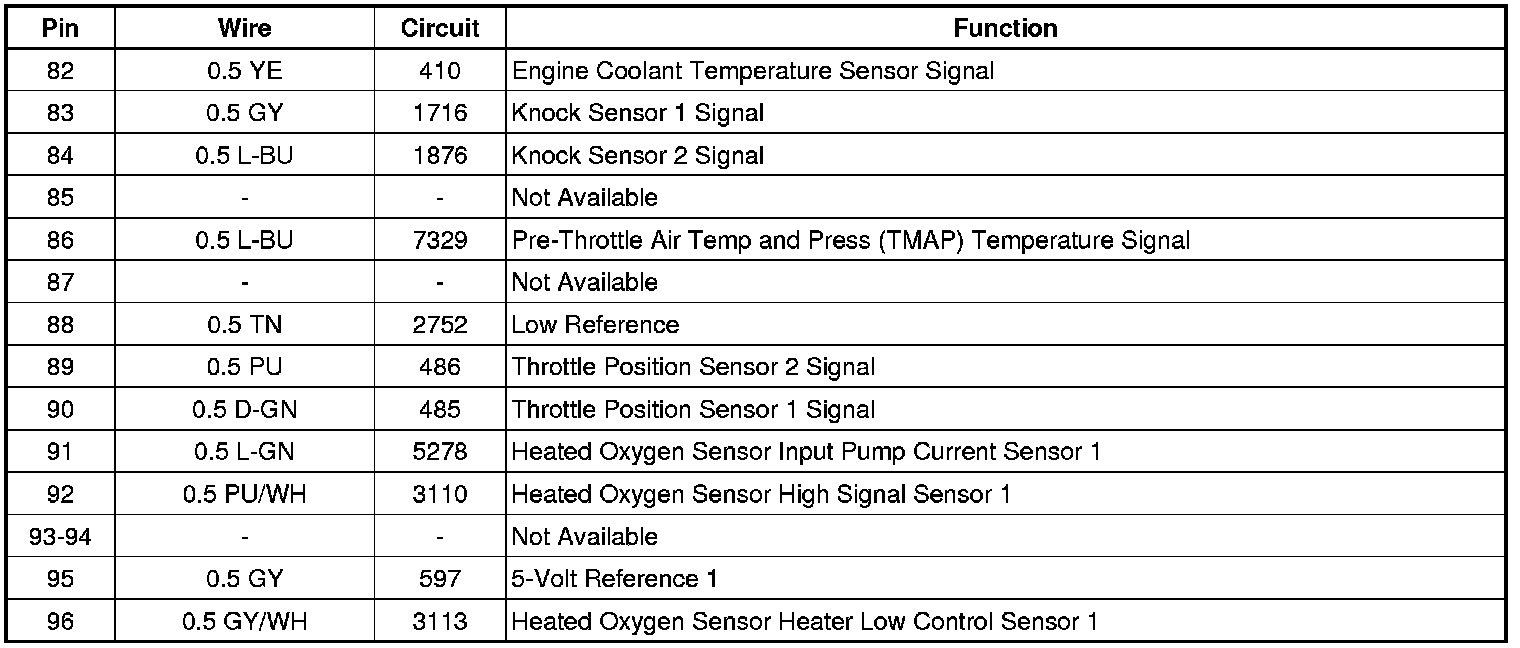 | Pin | Wire | Circuit | Function |
|---|---|---|---|
| 82 | 0.5 YE | 410 | Engine Coolant Temperature Sensor Signal |
| 83 | 0.5 GY | 1716 | Knock Sensor 1 Signal |
| 84 | 0.5 L-BU | 1876 | Knock Sensor 2 Signal |
| 85 | - | - | Not Available |
| 86 | 0.5 L-BU | 7329 | Pre-Throttle Air Temp and Press (TMAP) Temperature Signal |
| 87 | - | - | Not Available |
| 88 | 0.5 TN | 2752 | Low Reference |
| 89 | 0.5 PU | 486 | Throttle Position Sensor 2 Signal |
| 90 | 0.5 D-GN | 485 | Throttle Position Sensor 1 Signal |
| 91 | 0.5 L-GN | 5278 | Heated Oxygen Sensor Input Pump Current Sensor 1 |
| 92 | 0.5 PU/WH | 3110 | Heated Oxygen Sensor High Signal Sensor 1 |
| 93-94 | - | - | Not Available |
| 95 | 0.5 GY | 597 | 5-Volt Reference 1 |
| 96 | 0.5 GY/WH | 3113 | Heated Oxygen Sensor Heater Low Control Sensor 1 |